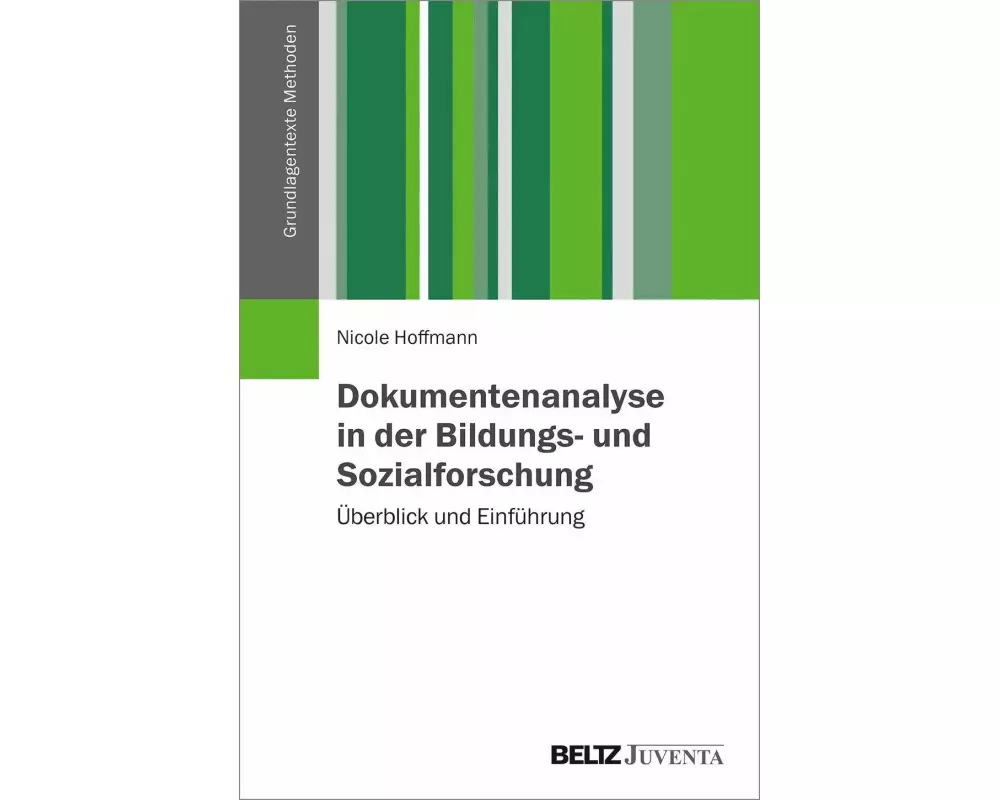 Grundlagentexte Methoden

Nicole Hoffmann

Dokumentenanalyse
in der Bildungs- und
Sozialforschung

Überblick und Einführung

BELTZ JUVENTA